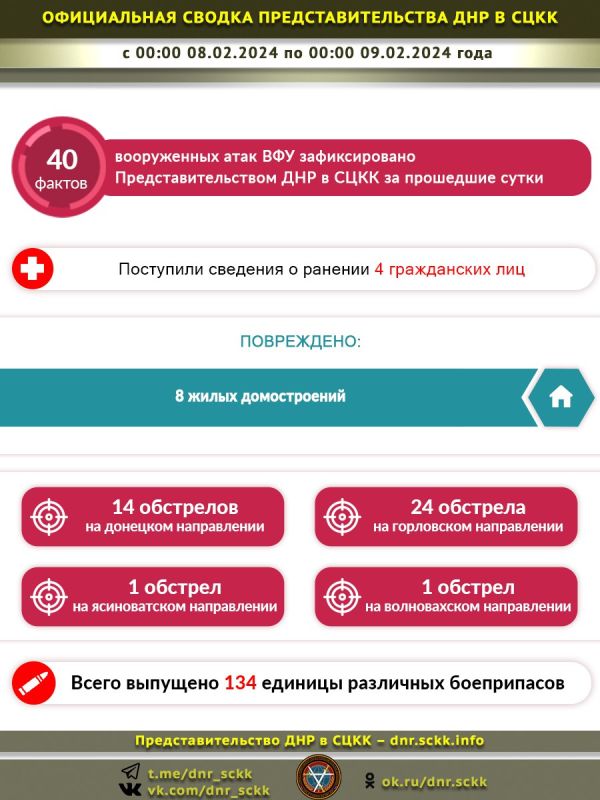 ОФИЦИАЛЬНАЯ СВОДКА ПРЕДСТАВИТЕЛЬСТВА ДНР В СЦКК

с 00:00 08.02.2024 по 00:00 09.02.2024 года

40 фактов

вооруженных атак ВФУ зафиксировано Представительством ДНР в СЦКК за прошедшие сутки

Поступили сведения о ранении 4 гражданских лиц

ПОВРЕЖДЕНО:

8 жилых домостроений

14 обстрелов на донецком направлении

24 обстрела на горловском направлении

1 обстрел на ясиноватском направлении

1 обстрел на волновахском направлении

Всего выпущено 134 единицы различных боеприпасов

Представительство ДНР в СЦКК – dnr.sckk.info

t.me/dnr_sckk
vk.com/dnr_sckk

ok.ru/dnr.sckk